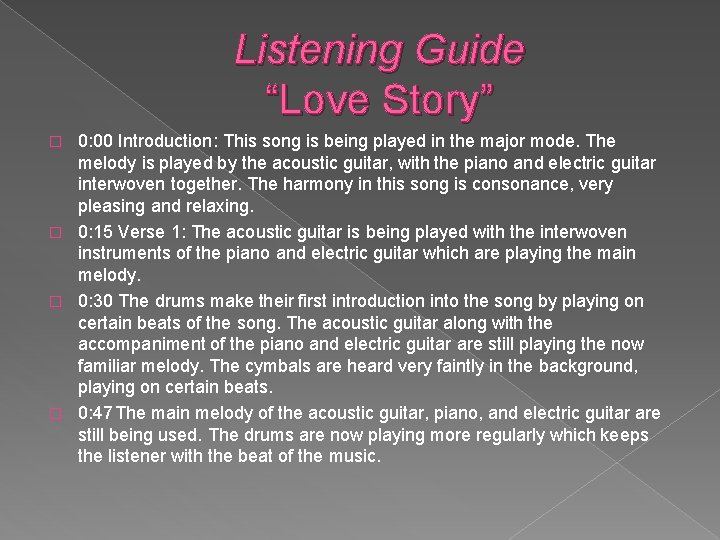 Listening Guide
“Love Story”

0:00 Introduction: This song is being played in the major mode. The melody is played by the acoustic guitar, with the piano and electric guitar interwoven together. The harmony in this song is consonance, very pleasing and relaxing.

0:15 Verse 1: The acoustic guitar is being played with the interwoven instruments of the piano and electric guitar which are playing the main melody.

0:30 The drums make their first introduction into the song by playing on certain beats of the song. The acoustic guitar along with the accompaniment of the piano and electric guitar are still playing the now familiar melody. The cymbals are heard very faintly in the background, playing on certain beats.

0:47 The main melody of the acoustic guitar, piano, and electric guitar are still being used. The drums are now playing more regularly which keeps the listener with the beat of the music.